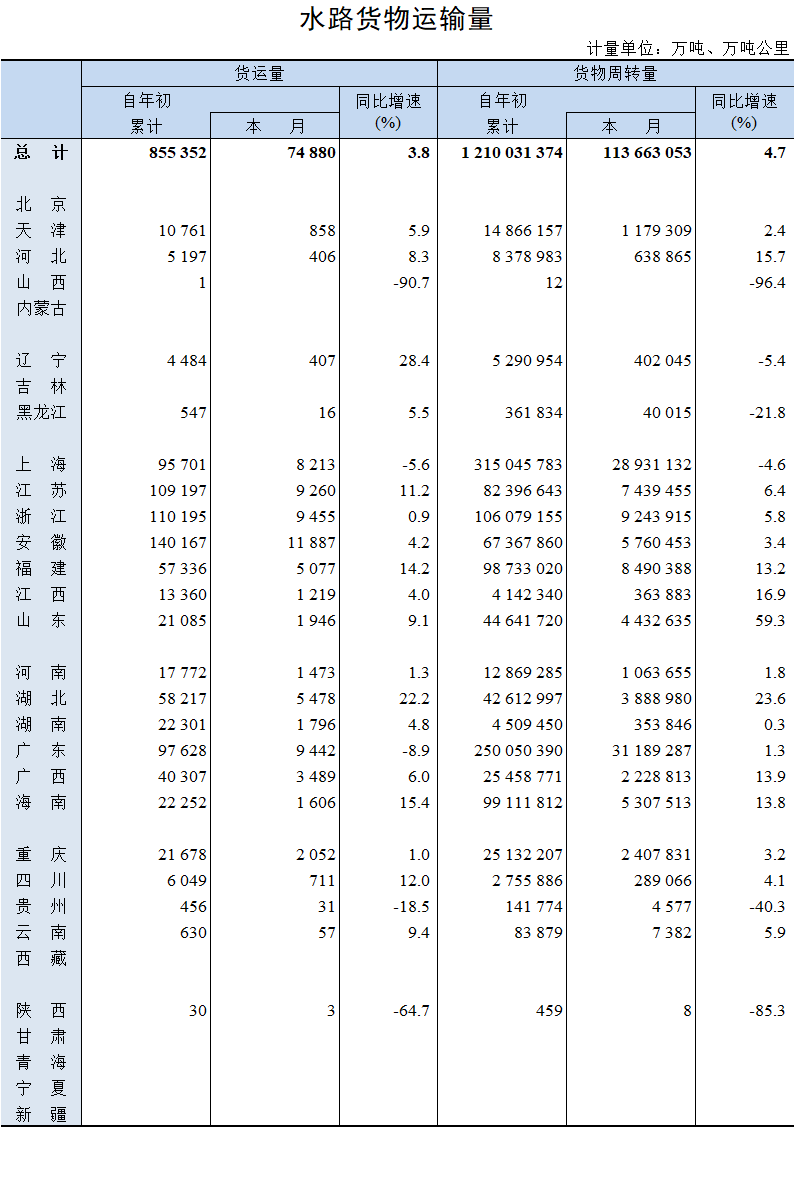 水路货物运输量

计量单位：万吨、万吨公里

|  | 货运量 |  |  | 货物周转量 |  |  |
|---|---|---|---|---|---|---|
|  | 自年初累计 | 本　月 | 同比增速(%) | 自年初累计 | 本　月 | 同比增速(%) |
| 总　计 | 855 352 | 74 880 | 3.8 | 1 210 031 374 | 113 663 053 | 4.7 |
| 北　京 |  |  |  |  |  |  |
| 天　津 | 10 761 | 858 | 5.9 | 14 866 157 | 1 179 309 | 2.4 |
| 河　北 | 5 197 | 406 | 8.3 | 8 378 983 | 638 865 | 15.7 |
| 山　西 | 1 |  | -90.7 | 12 |  | -96.4 |
| 内蒙古 |  |  |  |  |  |  |
| 辽　宁 | 4 484 | 407 | 28.4 | 5 290 954 | 402 045 | -5.4 |
| 吉　林 |  |  |  |  |  |  |
| 黑龙江 | 547 | 16 | 5.5 | 361 834 | 40 015 | -21.8 |
| 上　海 | 95 701 | 8 213 | -5.6 | 315 045 783 | 28 931 132 | -4.6 |
| 江　苏 | 109 197 | 9 260 | 11.2 | 82 396 643 | 7 439 455 | 6.4 |
| 浙　江 | 110 195 | 9 455 | 0.9 | 106 079 155 | 9 243 915 | 5.8 |
| 安　徽 | 140 167 | 11 887 | 4.2 | 67 367 860 | 5 760 453 | 3.4 |
| 福　建 | 57 336 | 5 077 | 14.2 | 98 733 020 | 8 490 388 | 13.2 |
| 江　西 | 13 360 | 1 219 | 4.0 | 4 142 340 | 363 883 | 16.9 |
| 山　东 | 21 085 | 1 946 | 9.1 | 44 641 720 | 4 432 635 | 59.3 |
| 河　南 | 17 772 | 1 473 | 1.3 | 12 869 285 | 1 063 655 | 1.8 |
| 湖　北 | 58 217 | 5 478 | 22.2 | 42 612 997 | 3 888 980 | 23.6 |
| 湖　南 | 22 301 | 1 796 | 4.8 | 4 509 450 | 353 846 | 0.3 |
| 广　东 | 97 628 | 9 442 | -8.9 | 250 050 390 | 31 189 287 | 1.3 |
| 广　西 | 40 307 | 3 489 | 6.0 | 25 458 771 | 2 228 813 | 13.9 |
| 海　南 | 22 252 | 1 606 | 15.4 | 99 111 812 | 5 307 513 | 13.8 |
| 重　庆 | 21 678 | 2 052 | 1.0 | 25 132 207 | 2 407 831 | 3.2 |
| 四　川 | 6 049 | 711 | 12.0 | 2 755 886 | 289 066 | 4.1 |
| 贵　州 | 456 | 31 | -18.5 | 141 774 | 4 577 | -40.3 |
| 云　南 | 630 | 57 | 9.4 | 83 879 | 7 382 | 5.9 |
| 西　藏 |  |  |  |  |  |  |
| 陕　西 | 30 | 3 | -64.7 | 459 | 8 | -85.3 |
| 甘　肃 |  |  |  |  |  |  |
| 青　海 |  |  |  |  |  |  |
| 宁　夏 |  |  |  |  |  |  |
| 新　疆 |  |  |  |  |  |  |